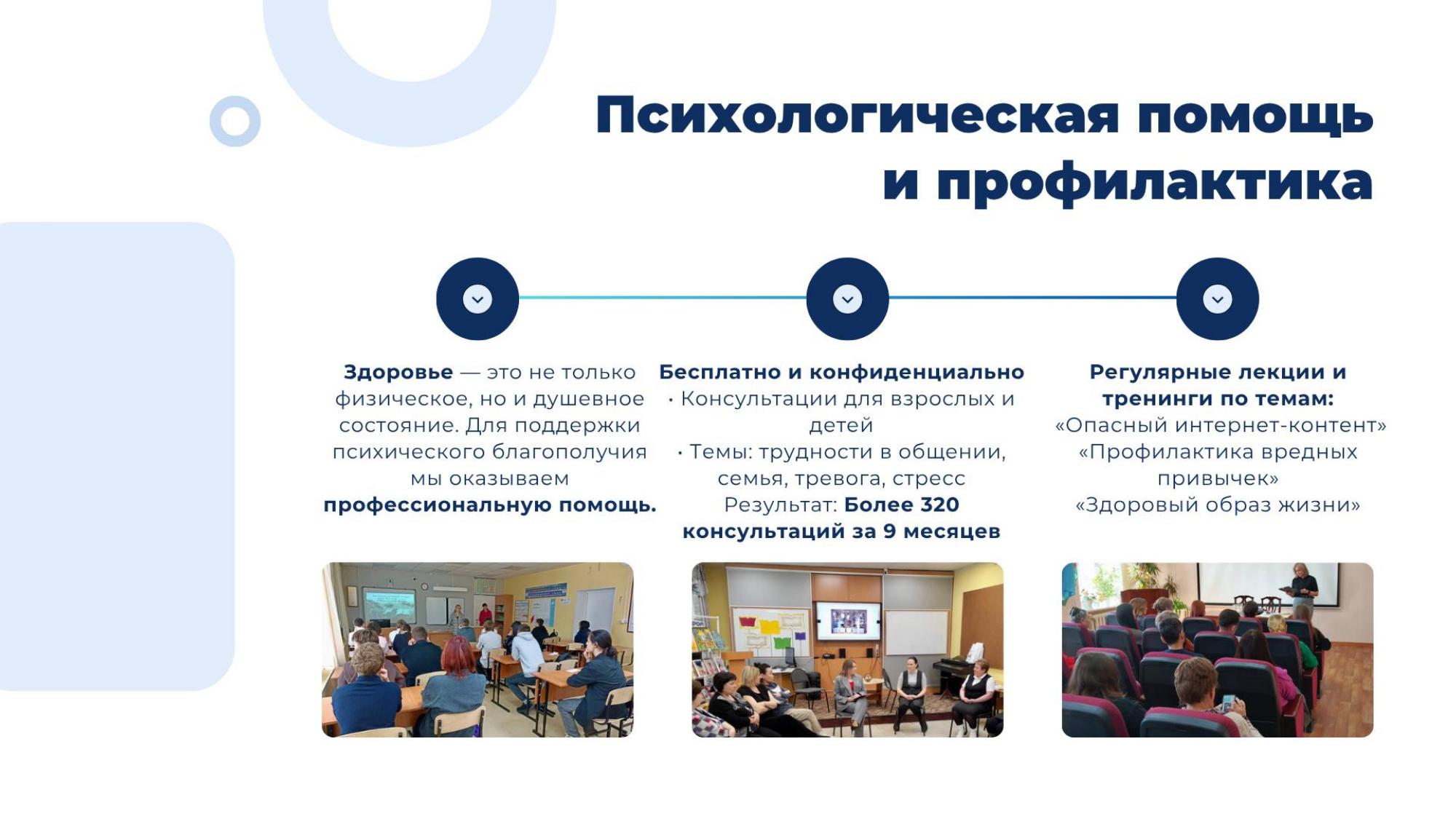 Психологическая помощь и профилактика

Здоровье — это не только физическое, но и душевное состояние. Для поддержки психического благополучия мы оказываем профессиональную помощь.

Бесплатно и конфиденциально

• Консультации для взрослых и детей

• Темы: трудности в общении, семья, тревога, стресс

Результат: Более 320 консультаций за 9 месяцев

Регулярные лекции и тренинги по темам:

«Опасный интернет-контент»

«Профилактика вредных привычек»

«Здоровый образ жизни»